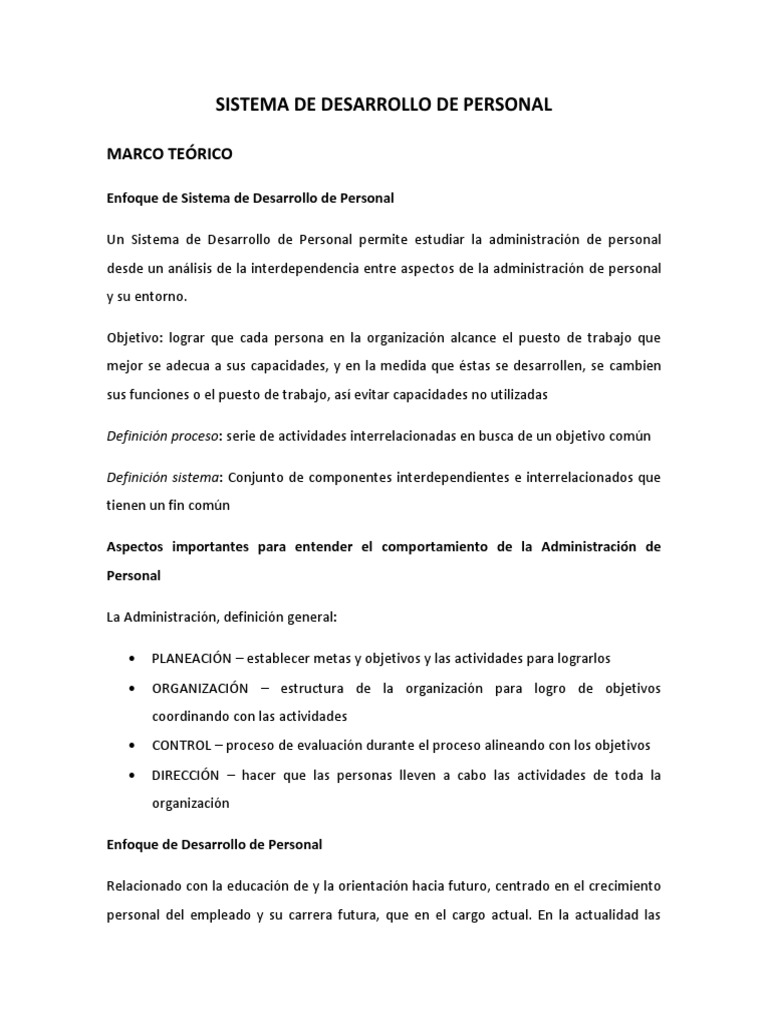 SISTEMA DE DESARROLLO DE PERSONAL

MARCO TEÓRICO

Enfoque de Sistema de Desarrollo de Personal

Un Sistema de Desarrollo de Personal permite estudiar la administración de personal desde un análisis de la interdependencia entre aspectos de la administración de personal y su entorno.

Objetivo: lograr que cada persona en la organización alcance el puesto de trabajo que mejor se adecua a sus capacidades, y en la medida que éstas se desarrollen, se cambien sus funciones o el puesto de trabajo, así evitar capacidades no utilizadas

Definición proceso: serie de actividades interrelacionadas en busca de un objetivo común

Definición sistema: Conjunto de componentes interdependientes e interrelacionados que tienen un fin común

Aspectos importantes para entender el comportamiento de la Administración de Personal

La Administración, definición general:

• PLANEACIÓN – establecer metas y objetivos y las actividades para lograrlos
• ORGANIZACIÓN – estructura de la organización para logro de objetivos coordinando con las actividades
• CONTROL – proceso de evaluación durante el proceso alineando con los objetivos
• DIRECCIÓN – hacer que las personas lleven a cabo las actividades de toda la organización

Enfoque de Desarrollo de Personal

Relacionado con la educación de y la orientación hacia futuro, centrado en el crecimiento personal del empleado y su carrera futura, que en el cargo actual. En la actualidad las